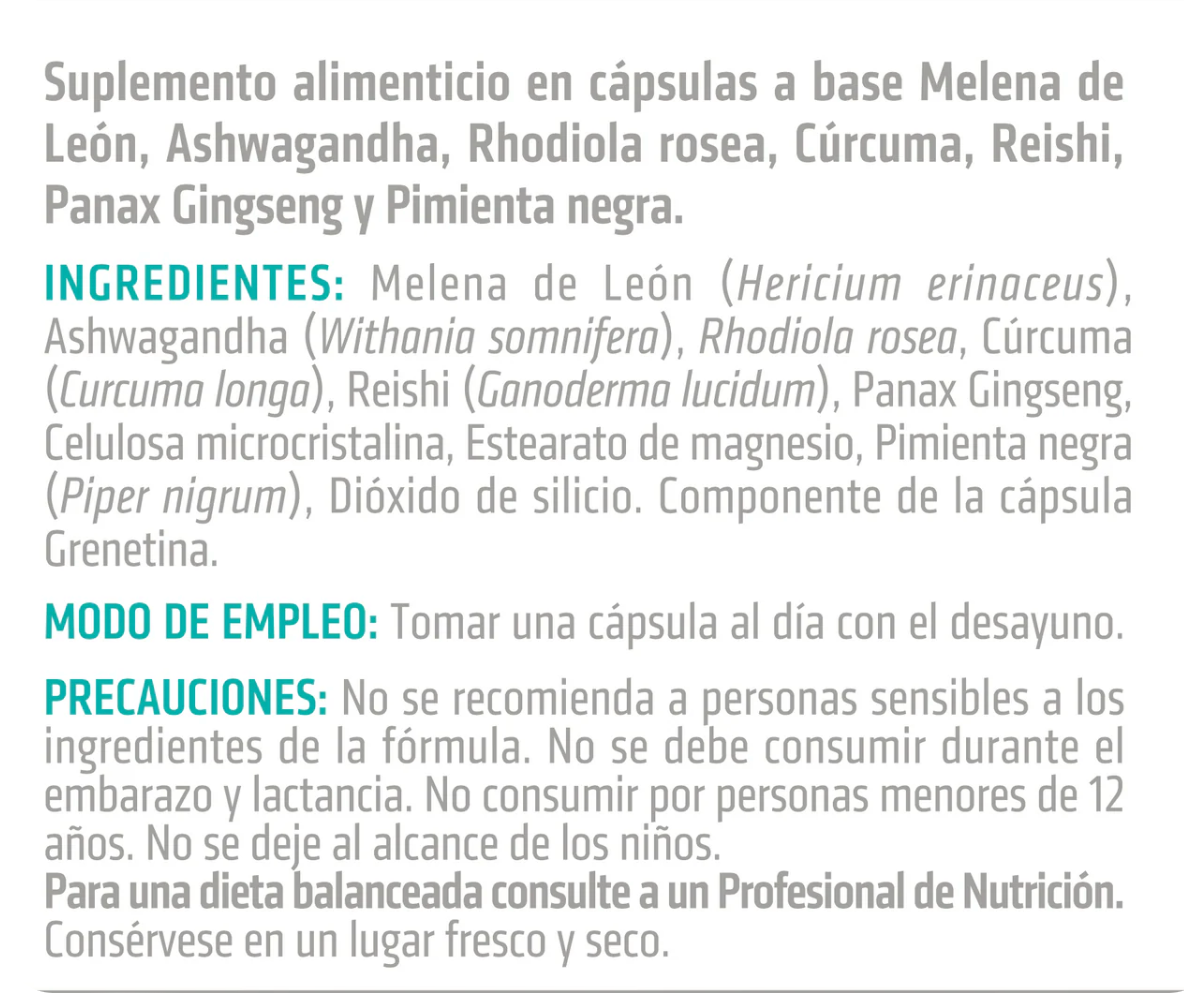 Suplemento alimenticio en cápsulas a base Melena de León, Ashwagandha, Rhodiola rosea, Cúrcuma, Reishi, Panax Gingseng y Pimienta negra.

INGREDIENTES: Melena de León (Hericium erinaceus), Ashwagandha (Withania somnifera), Rhodiola rosea, Cúrcuma (Curcuma longa), Reishi (Ganoderma lucidum), Panax Gingseng, Celulosa microcristalina, Estearato de magnesio, Pimienta negra (Piper nigrum), Dióxido de silicio. Componente de la cápsula Grenetina.

MODO DE EMPLEO: Tomar una cápsula al día con el desayuno.

PRECAUCIONES: No se recomienda a personas sensibles a los ingredientes de la fórmula. No se debe consumir durante el embarazo y lactancia. No consumir por personas menores de 12 años. No se deje al alcance de los niños.
Para una dieta balanceada consulte a un Profesional de Nutrición.
Consérvese en un lugar fresco y seco.